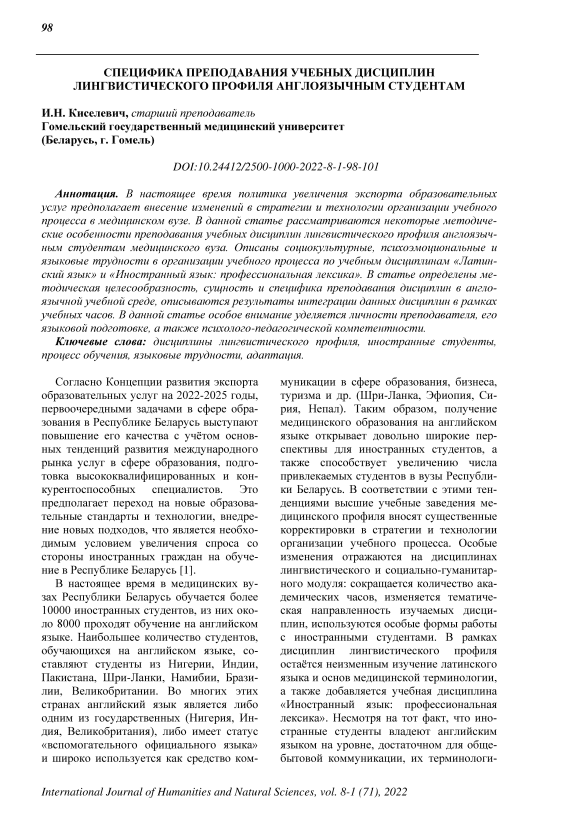 98

СПЕЦИФИКА ПРЕПОДАВАНИЯ УЧЕБНЫХ ДИСЦИПЛИН ЛИНГВИСТИЧЕСКОГО ПРОФИЛЯ АНГЛОЯЗЫЧНЫМ СТУДЕНТАМ

И.Н. Киселевич, старший преподаватель
Гомельский государственный медицинский университет
(Беларусь, г. Гомель)

DOI:10.24412/2500-1000-2022-8-1-98-101

Аннотация. В настоящее время политика увеличения экспорта образовательных услуг предполагает внесение изменений в стратегии и технологии организации учебного процесса в медицинском вузе. В данной статье рассматриваются некоторые методические особенности преподавания учебных дисциплин лингвистического профиля англоязычным студентам медицинского вуза. Описаны социокультурные, психоэмоциональные и языковые трудности в организации учебного процесса по учебным дисциплинам «Латинский язык» и «Иностранный язык: профессиональная лексика». В статье определены методическая целесообразность, сущность и специфика преподавания дисциплин в англоязычной учебной среде, описываются результаты интеграции данных дисциплин в рамках учебных часов. В данной статье особое внимание уделяется личности преподавателя, его языковой подготовке, а также психолого-педагогической компетентности.

Ключевые слова: дисциплины лингвистического профиля, иностранные студенты, процесс обучения, языковые трудности, адаптация.

Согласно Концепции развития экспорта образовательных услуг на 2022-2025 годы, первоочередными задачами в сфере образования в Республике Беларусь выступают повышение его качества с учётом основных тенденций развития международного рынка услуг в сфере образования, подготовка высококвалифицированных и конкурентоспособных специалистов. Это предполагает переход на новые образовательные стандарты и технологии, внедрение новых подходов, что является необходимым условием увеличения спроса со стороны иностранных граждан на обучение в Республике Беларусь [1].

В настоящее время в медицинских вузах Республики Беларусь обучается более 10000 иностранных студентов, из них около 8000 проходят обучение на английском языке. Наибольшее количество студентов, обучающихся на английском языке, составляют студенты из Нигерии, Индии, Пакистана, Шри-Ланки, Намибии, Бразилии, Великобритании. Во многих этих странах английский язык является либо одним из государственных (Нигерия, Индия, Великобритания), либо имеет статус «вспомогательного официального языка» и широко используется как средство коммуникации в сфере образования, бизнеса, туризма и др. (Шри-Ланка, Эфиопия, Сирия, Непал). Таким образом, получение медицинского образования на английском языке открывает довольно широкие перспективы для иностранных студентов, а также способствует увеличению числа привлекаемых студентов в вузы Республики Беларусь. В соответствии с этими тенденциями высшие учебные заведения медицинского профиля вносят существенные корректировки в стратегии и технологии организации учебного процесса. Особые изменения отражаются на дисциплинах лингвистического и социально-гуманитарного модуля: сокращается количество академических часов, изменяется тематическая направленность изучаемых дисциплин, используются особые формы работы с иностранными студентами. В рамках дисциплин лингвистического профиля остаётся неизменным изучение латинского языка и основ медицинской терминологии, а также добавляется учебная дисциплина «Иностранный язык: профессиональная лексика». Несмотря на тот факт, что иностранные студенты владеют английским языком на уровне, достаточном для общебытовой коммуникации, их терминологи-

International Journal of Humanities and Natural Sciences, vol. 8-1 (71), 2022